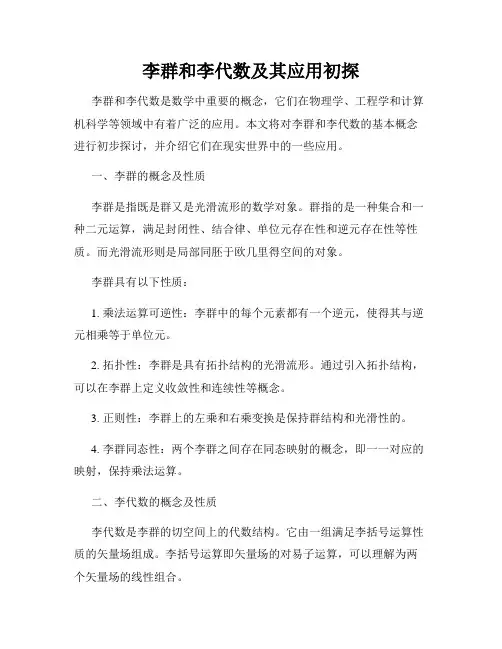 李群和李代数及其应用初探

李群和李代数是数学中重要的概念，它们在物理学、工程学和计算机科学等领域中有着广泛的应用。本文将对李群和李代数的基本概念进行初步探讨，并介绍它们在现实世界中的一些应用。

一、李群的概念及性质

李群是指既是群又是光滑流形的数学对象。群指的是一种集合和一种二元运算，满足封闭性、结合律、单位元存在性和逆元存在性等性质。而光滑流形则是局部同胚于欧几里得空间的对象。

李群具有以下性质：

1. 乘法运算可逆性：李群中的每个元素都有一个逆元，使得其与逆元相乘等于单位元。

2. 拓扑性：李群是具有拓扑结构的光滑流形。通过引入拓扑结构，可以在李群上定义收敛性和连续性等概念。

3. 正则性：李群上的左乘和右乘变换是保持群结构和光滑性的。

4. 李群同态性：两个李群之间存在同态映射的概念，即一一对应的映射，保持乘法运算。

二、李代数的概念及性质

李代数是李群的切空间上的代数结构。它由一组满足李括号运算性质的矢量场组成。李括号运算即矢量场的对易子运算，可以理解为两个矢量场的线性组合。